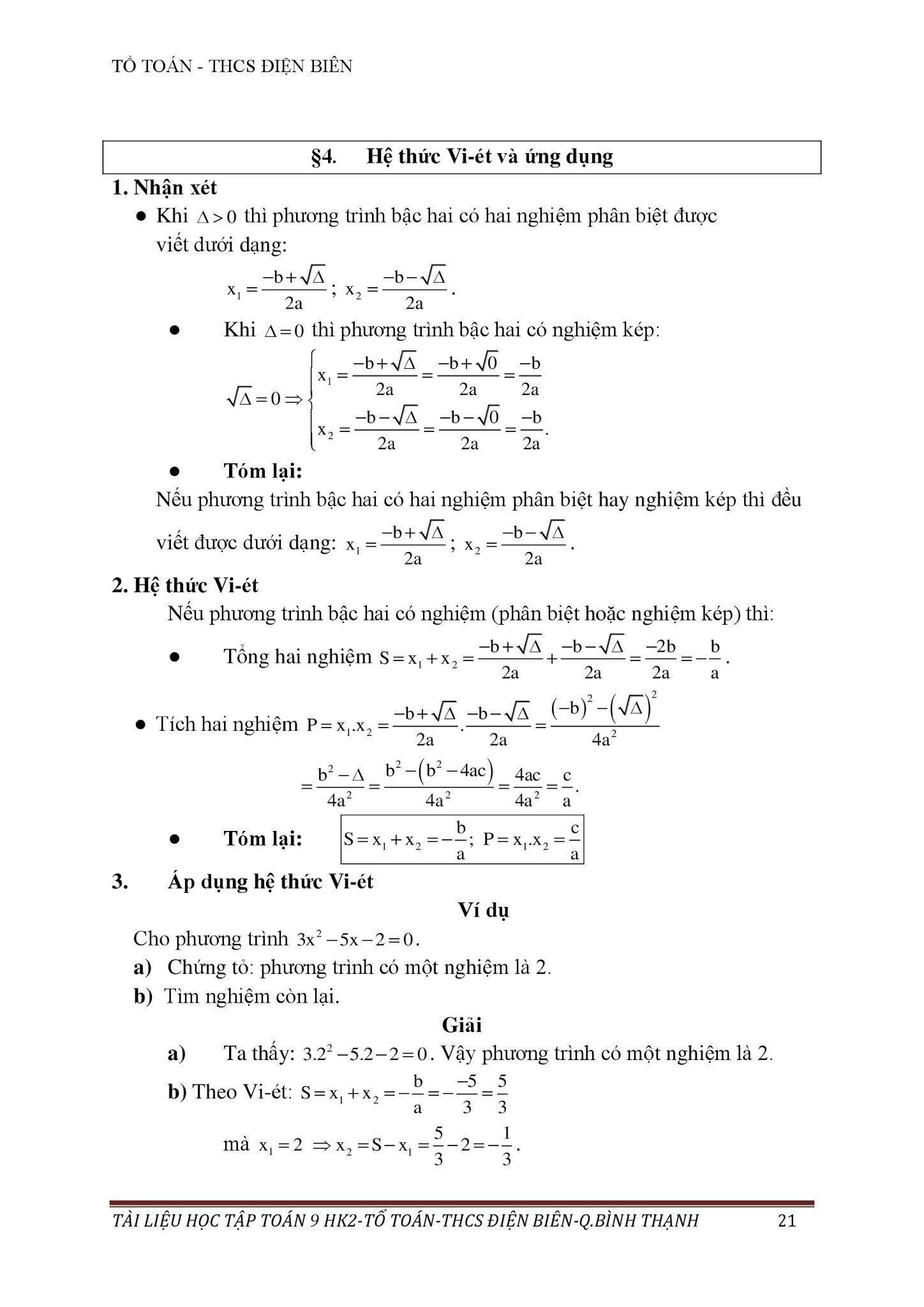 TỔ TOÁN - THCS ĐIỆN BIÊN

§4. Hệ thức Vi-ét và ứng dụng

1. Nhận xét

● Khi $\Delta > 0$ thì phương trình bậc hai có hai nghiệm phân biệt được viết dưới dạng:

$x_1 = \frac{-b+\sqrt{\Delta}}{2a}$; $x_2 = \frac{-b-\sqrt{\Delta}}{2a}$.

● Khi $\Delta = 0$ thì phương trình bậc hai có nghiệm kép:

$\sqrt{\Delta} = 0 \Rightarrow \begin{cases} x_1 = \frac{-b+\sqrt{\Delta}}{2a} = \frac{-b+\sqrt{0}}{2a} = \frac{-b}{2a} \\ x_2 = \frac{-b-\sqrt{\Delta}}{2a} = \frac{-b-\sqrt{0}}{2a} = \frac{-b}{2a}. \end{cases}$

● Tóm lại:

Nếu phương trình bậc hai có hai nghiệm phân biệt hay nghiệm kép thì đều viết được dưới dạng: $x_1 = \frac{-b+\sqrt{\Delta}}{2a}$; $x_2 = \frac{-b-\sqrt{\Delta}}{2a}$.

2. Hệ thức Vi-ét

Nếu phương trình bậc hai có nghiệm (phân biệt hoặc nghiệm kép) thì:

● Tổng hai nghiệm $S = x_1 + x_2 = \frac{-b+\sqrt{\Delta}}{2a} + \frac{-b-\sqrt{\Delta}}{2a} = \frac{-2b}{2a} = -\frac{b}{a}$.

● Tích hai nghiệm $P = x_1.x_2 = \frac{-b+\sqrt{\Delta}}{2a}.\frac{-b-\sqrt{\Delta}}{2a} = \frac{(-b)^2-(\sqrt{\Delta})^2}{4a^2}$

$= \frac{b^2-\Delta}{4a^2} = \frac{b^2-(b^2-4ac)}{4a^2} = \frac{4ac}{4a^2} = \frac{c}{a}$.

● Tóm lại: $S = x_1 + x_2 = -\frac{b}{a}$; $P = x_1.x_2 = \frac{c}{a}$

3. Áp dụng hệ thức Vi-ét

Ví dụ

Cho phương trình $3x^2 - 5x - 2 = 0$.

a) Chứng tỏ: phương trình có một nghiệm là 2.

b) Tìm nghiệm còn lại.

Giải

a) Ta thấy: $3.2^2 - 5.2 - 2 = 0$. Vậy phương trình có một nghiệm là 2.

b) Theo Vi-ét: $S = x_1 + x_2 = -\frac{b}{a} = -\frac{-5}{3} = \frac{5}{3}$

mà $x_1 = 2 \Rightarrow x_2 = S - x_1 = \frac{5}{3} - 2 = -\frac{1}{3}$.

TÀI LIỆU HỌC TẬP TOÁN 9 HK2-TỔ TOÁN-THCS ĐIỆN BIÊN-Q.BÌNH THẠNH 21